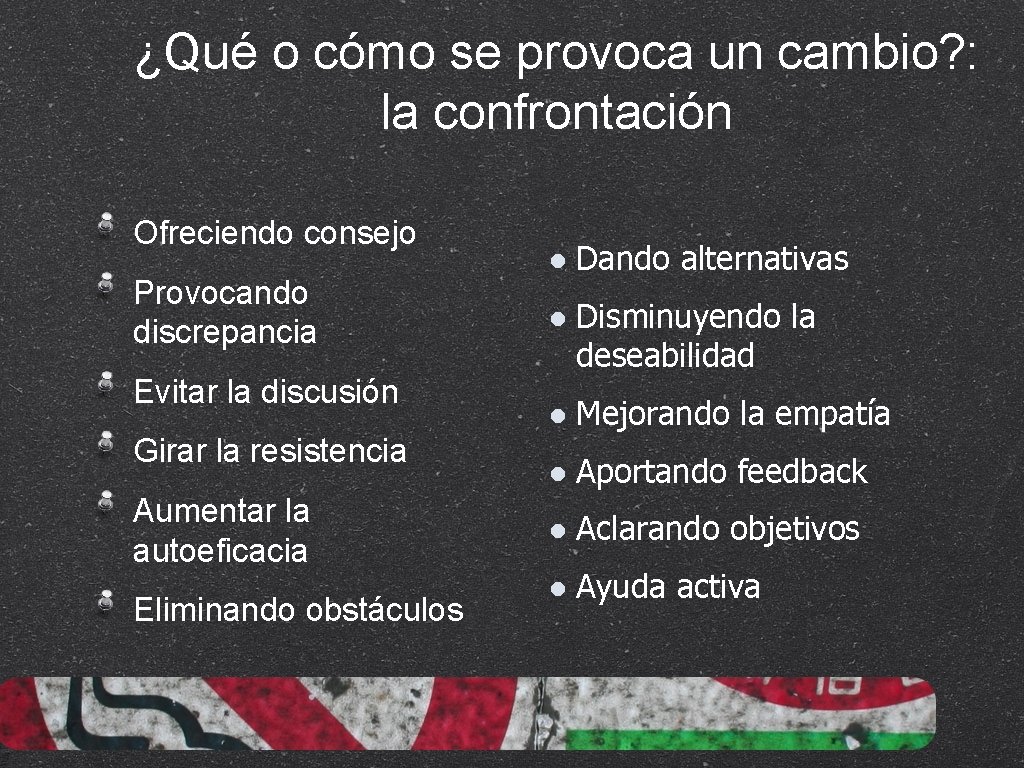 ¿Qué o cómo se provoca un cambio?: la confrontación

Ofreciendo consejo

Provocando discrepancia

Evitar la discusión

Girar la resistencia

Aumentar la autoeficacia

Eliminando obstáculos

Dando alternativas

Disminuyendo la deseabilidad

Mejorando la empatía

Aportando feedback

Aclarando objetivos

Ayuda activa